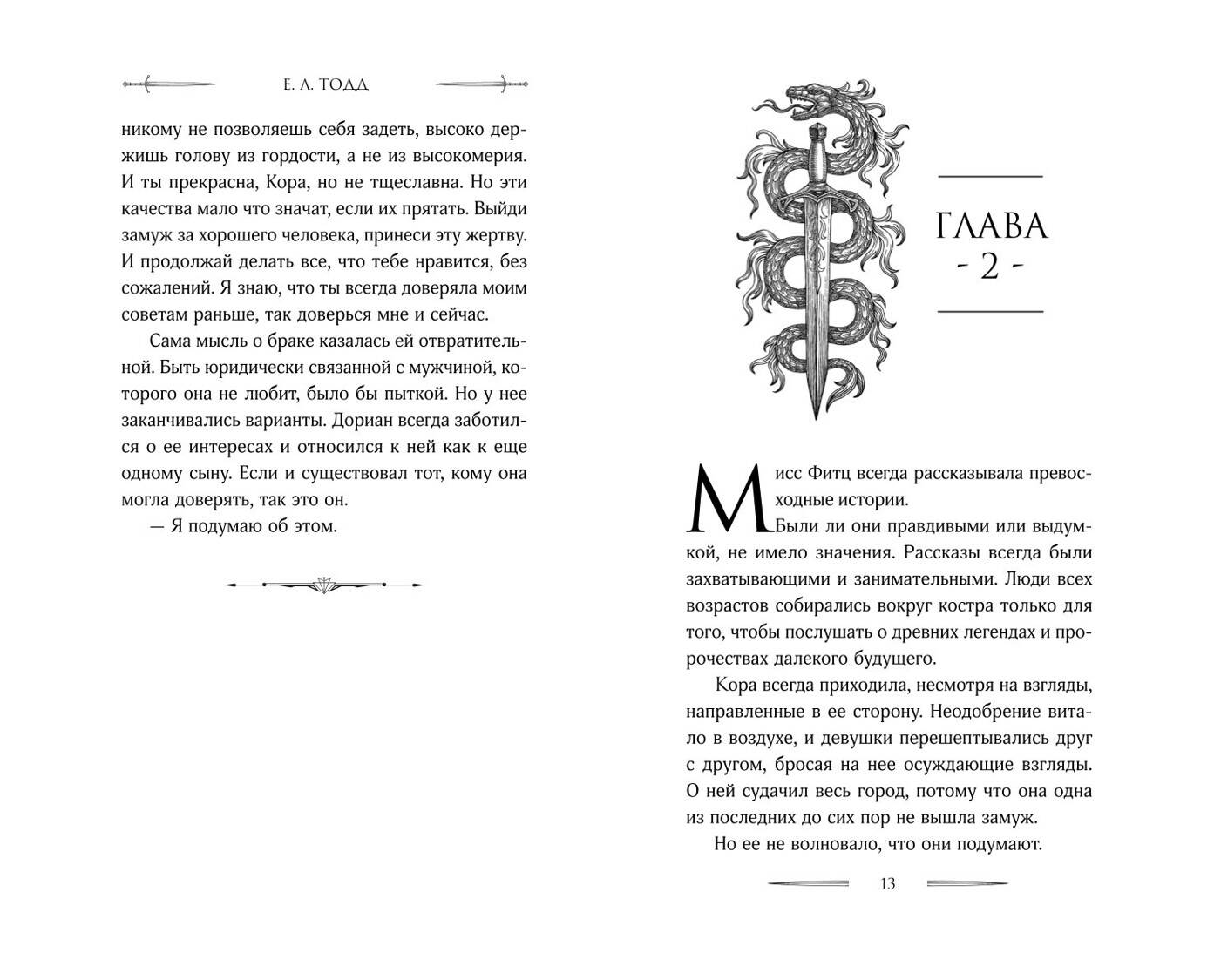 Е. Л. ТОДД

никому не позволяешь себя задеть, высоко держишь голову из гордости, а не из высокомерия. И ты прекрасна, Кора, но не тщеславна. Но эти качества мало что значат, если их прятать. Выйди замуж за хорошего человека, принеси эту жертву. И продолжай делать все, что тебе нравится, без сожалений. Я знаю, что ты всегда доверяла моим советам раньше, так доверься мне и сейчас.

Сама мысль о браке казалась ей отвратительной. Быть юридически связанной с мужчиной, которого она не любит, было бы пыткой. Но у нее заканчивались варианты. Дориан всегда заботился о ее интересах и относился к ней как к еще одному сыну. Если и существовал тот, кому она могла доверять, так это он.

— Я подумаю об этом.

ГЛАВА
- 2 -

Мисс Фитц всегда рассказывала превосходные истории.

Были ли они правдивыми или выдумкой, не имело значения. Рассказы всегда были захватывающими и занимательными. Люди всех возрастов собирались вокруг костра только для того, чтобы послушать о древних легендах и пророчествах далекого будущего.

Кора всегда приходила, несмотря на взгляды, направленные в ее сторону. Неодобрение витало в воздухе, и девушки перешептывались друг с другом, бросая на нее осуждающие взгляды. О ней судачил весь город, потому что она одна из последних до сих пор не вышла замуж.

Но ее не волновало, что они подумают.

13